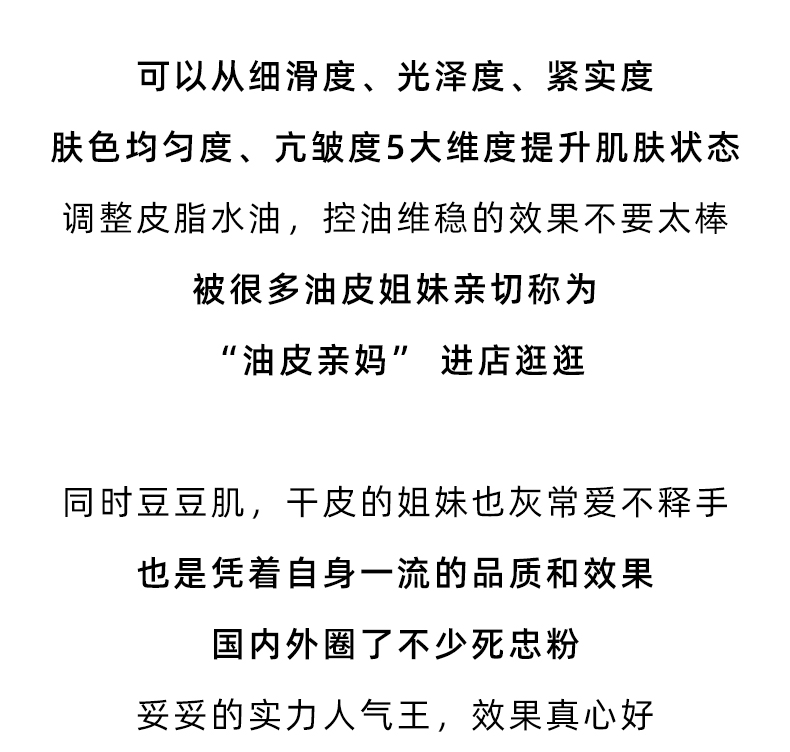 可以从细滑度、光泽度、紧实度

肤色均匀度、亢皱度5大维度提升肌肤状态

调整皮脂水油，控油维稳的效果不要太棒

被很多油皮姐妹亲切称为

“油皮亲妈” 进店逛逛

同时豆豆肌，干皮的姐妹也灰常爱不释手

也是凭着自身一流的品质和效果

国内外圈了不少死忠粉

妥妥的实力人气王，效果真心好